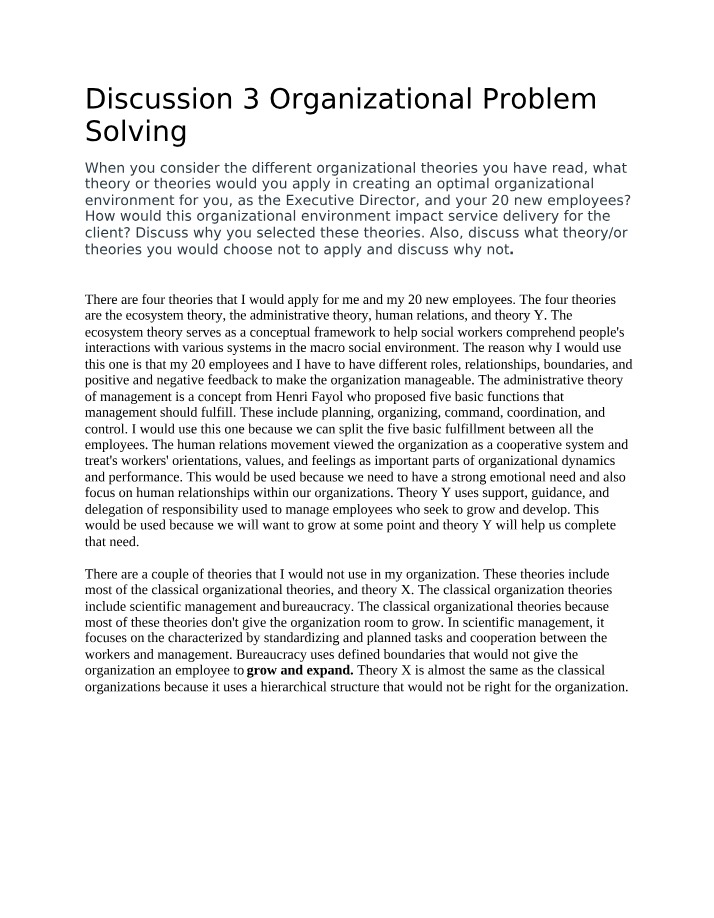 Discussion 3 Organizational Problem Solving

When you consider the different organizational theories you have read, what theory or theories would you apply in creating an optimal organizational environment for you, as the Executive Director, and your 20 new employees? How would this organizational environment impact service delivery for the client? Discuss why you selected these theories. Also, discuss what theory/or theories you would choose not to apply and discuss why not.

There are four theories that I would apply for me and my 20 new employees. The four theories are the ecosystem theory, the administrative theory, human relations, and theory Y. The ecosystem theory serves as a conceptual framework to help social workers comprehend people's interactions with various systems in the macro social environment. The reason why I would use this one is that my 20 employees and I have to have different roles, relationships, boundaries, and positive and negative feedback to make the organization manageable. The administrative theory of management is a concept from Henri Fayol who proposed five basic functions that management should fulfill. These include planning, organizing, command, coordination, and control. I would use this one because we can split the five basic fulfillment between all the employees. The human relations movement viewed the organization as a cooperative system and treat's workers' orientations, values, and feelings as important parts of organizational dynamics and performance. This would be used because we need to have a strong emotional need and also focus on human relationships within our organizations. Theory Y uses support, guidance, and delegation of responsibility used to manage employees who seek to grow and develop. This would be used because we will want to grow at some point and theory Y will help us complete that need.

There are a couple of theories that I would not use in my organization. These theories include most of the classical organizational theories, and theory X. The classical organization theories include scientific management and bureaucracy. The classical organizational theories because most of these theories don't give the organization room to grow. In scientific management, it focuses on the characterized by standardizing and planned tasks and cooperation between the workers and management. Bureaucracy uses defined boundaries that would not give the organization an employee to grow and expand. Theory X is almost the same as the classical organizations because it uses a hierarchical structure that would not be right for the organization.